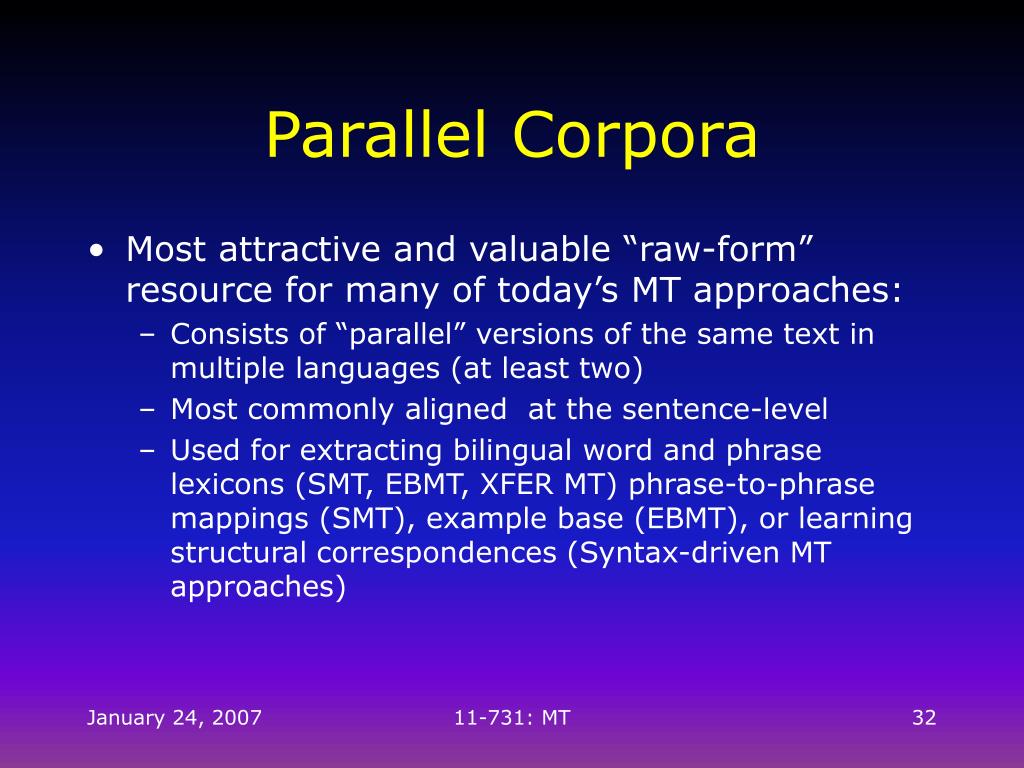 Parallel Corpora

• Most attractive and valuable “raw-form” resource for many of today’s MT approaches:
– Consists of “parallel” versions of the same text in multiple languages (at least two)
– Most commonly aligned  at the sentence-level
– Used for extracting bilingual word and phrase lexicons (SMT, EBMT, XFER MT) phrase-to-phrase mappings (SMT), example base (EBMT), or learning structural correspondences (Syntax-driven MT approaches)

January 24, 2007
11-731: MT
32